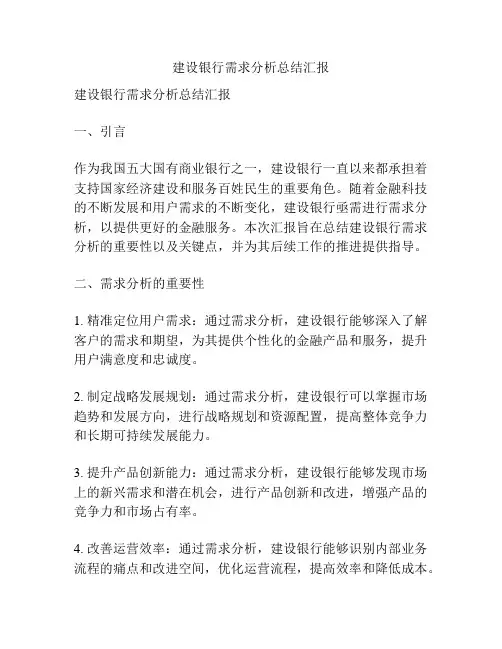 建设银行需求分析总结汇报

建设银行需求分析总结汇报

一、引言

作为我国五大国有商业银行之一，建设银行一直以来都承担着支持国家经济建设和服务百姓民生的重要角色。随着金融科技的不断发展和用户需求的不断变化，建设银行亟需进行需求分析，以提供更好的金融服务。本次汇报旨在总结建设银行需求分析的重要性以及关键点，并为其后续工作的推进提供指导。

二、需求分析的重要性

1. 精准定位用户需求：通过需求分析，建设银行能够深入了解客户的需求和期望，为其提供个性化的金融产品和服务，提升用户满意度和忠诚度。

2. 制定战略发展规划：通过需求分析，建设银行可以掌握市场趋势和发展方向，进行战略规划和资源配置，提高整体竞争力和长期可持续发展能力。

3. 提升产品创新能力：通过需求分析，建设银行能够发现市场上的新兴需求和潜在机会，进行产品创新和改进，增强产品的竞争力和市场占有率。

4. 改善运营效率：通过需求分析，建设银行能够识别内部业务流程的痛点和改进空间，优化运营流程，提高效率和降低成本。